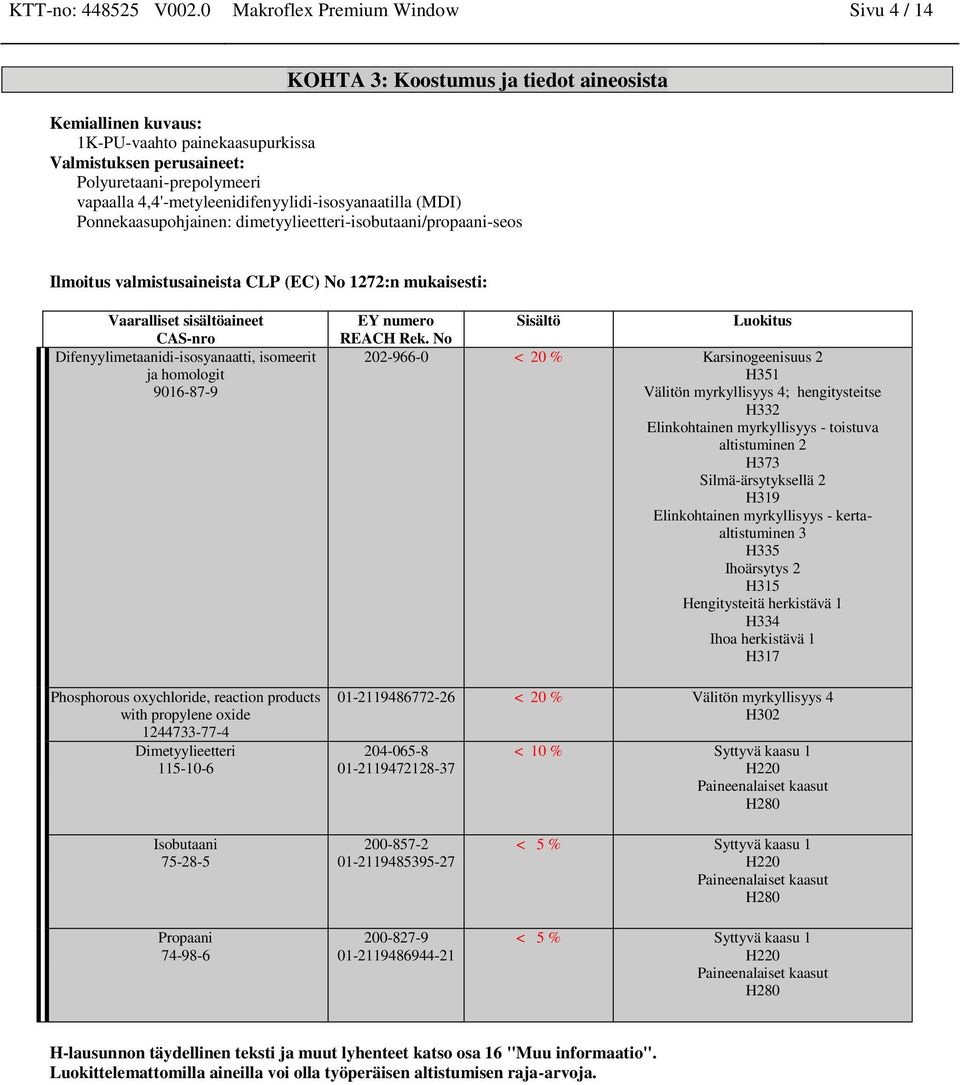 KTT-no: 448525 V002.0 Makroflex Premium Window Sivu 4 / 14

KOHTA 3: Koostumus ja tiedot aineosista

Kemiallinen kuvaus:
1K-PU-vaahto painekaasupurkissa
Valmistuksen perusaineet:
Polyuretaani-prepolymeeri
vapaalla 4,4'-metyleenidifenyylidi-isosyanaatilla (MDI)
Ponnekaasupohjainen: dimetyylieetteri-isobutaani/propaani-seos

Ilmoitus valmistusaineista CLP (EC) No 1272:n mukaisesti:

| Vaaralliset sisältöaineet CAS-nro | EY numero REACH Rek. No | Sisältö | Luokitus |
|---|---|---|---|
| Difenyylimetaanidi-isosyanaatti, isomeerit ja homologit 9016-87-9 | 202-966-0 | < 20 % | Karsinogeenisuus 2 H351 Välitön myrkyllisyys 4; hengitysteitse H332 Elinkohtainen myrkyllisyys - toistuva altistuminen 2 H373 Silmä-ärsytyksellä 2 H319 Elinkohtainen myrkyllisyys - kerta-altistuminen 3 H335 Ihoärsytys 2 H315 Hengitysteitä herkistävä 1 H334 Ihoa herkistävä 1 H317 |
| Phosphorous oxychloride, reaction products with propylene oxide 1244733-77-4 | 01-2119486772-26 | < 20 % | Välitön myrkyllisyys 4 H302 |
| Dimetyylieetteri 115-10-6 | 204-065-8 01-2119472128-37 | < 10 % | Syttyvä kaasu 1 H220 Paineenalaiset kaasut H280 |
| Isobutaani 75-28-5 | 200-857-2 01-2119485395-27 | < 5 % | Syttyvä kaasu 1 H220 Paineenalaiset kaasut H280 |
| Propaani 74-98-6 | 200-827-9 01-2119486944-21 | < 5 % | Syttyvä kaasu 1 H220 Paineenalaiset kaasut H280 |

H-lausunnon täydellinen teksti ja muut lyhenteet katso osa 16 "Muu informaatio".
Luokittelemattomilla aineilla voi olla työperäisen altistumisen raja-arvoja.